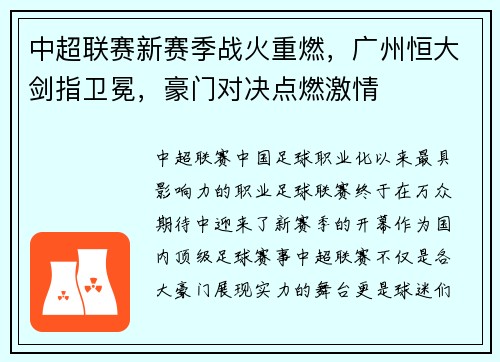 中超联赛新赛季战火重燃，广州恒大剑指卫冕，豪门对决点燃激情

中超联赛中国足球职业化以来最具影响力的职业足球联赛终于在万众期待中迎来了新赛季的开幕作为国内顶级足球赛事中超联赛不仅是各大豪门展现实力的舞台更是球迷们